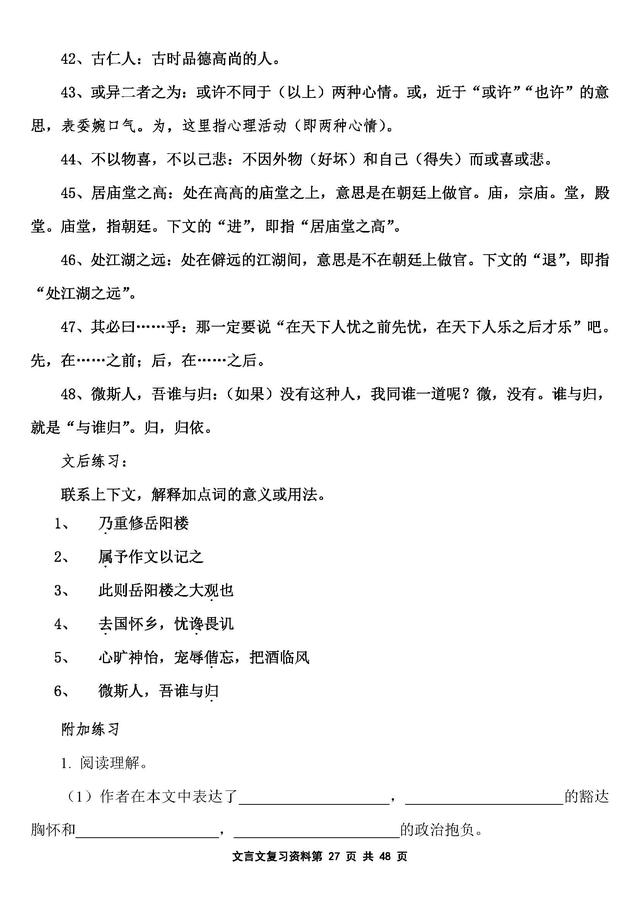 42、古仁人：古时品德高尚的人。

43、或异二者之为：或许不同于（以上）两种心情。或，近于“或许”“也许”的意思，表委婉口气。为，这里指心理活动（即两种心情）。

44、不以物喜，不以己悲：不因外物（好坏）和自己（得失）而或喜或悲。

45、居庙堂之高：处在高高的庙堂之上，意思是在朝廷上做官。庙，宗庙。堂，殿堂。庙堂，指朝廷。下文的“进”，即指“居庙堂之高”。

46、处江湖之远：处在僻远的江湖间，意思是不在朝廷上做官。下文的“退”，即指“处江湖之远”。

47、其必曰……乎：那一定要说“在天下人忧之前先忧，在天下人乐之后才乐”吧。先，在……之前；后，在……之后。

48、微斯人，吾谁与归：（如果）没有这种人，我同谁一道呢？微，没有。谁与归，就是“与谁归”。归，归依。

文后练习：

联系上下文，解释加点词的意义或用法。

1、　乃重修岳阳楼

2、　属予作文以记之

3、　此则岳阳楼之大观也

4、　去国怀乡，忧谗畏讥

5、　心旷神怡，宠辱偕忘，把酒临风

6、　微斯人，吾谁与归

附加练习

1. 阅读理解。

（1）作者在本文中表达了____________，____________的豁达胸怀和____________，____________的政治抱负。

文言文复习资料第 27 页 共 48 页